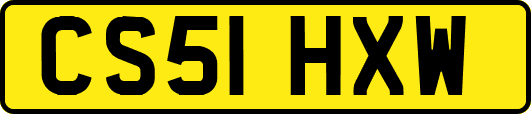 CS51 HXW